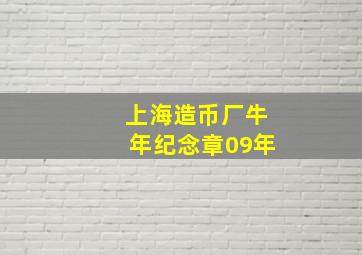 上海造币厂牛年纪念章09年